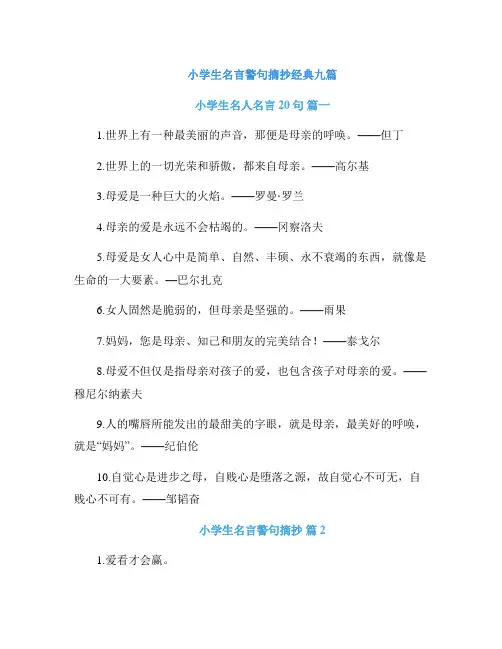 小学生名言警句摘抄经典九篇

小学生名人名言 20 句 篇一

1.世界上有一种最美丽的声音，那便是母亲的呼唤。——但丁

2.世界上的一切光荣和骄傲，都来自母亲。——高尔基

3.母爱是一种巨大的火焰。——罗曼·罗兰

4.母亲的爱是永远不会枯竭的。——冈察洛夫

5.母爱是女人心中是简单、自然、丰硕、永不衰竭的东西，就像是生命的一大要素。—巴尔扎克

6.女人固然是脆弱的，但母亲是坚强的。——雨果

7.妈妈，您是母亲、知己和朋友的完美结合！——泰戈尔

8.母爱不但仅是指母亲对孩子的爱，也包含孩子对母亲的爱。——穆尼尔纳素夫

9.人的嘴唇所能发出的最甜美的字眼，就是母亲，最美好的呼唤，就是“妈妈”。——纪伯伦

10.自觉心是进步之母，自贱心是堕落之源，故自觉心不可无，自贱心不可有。——邹韬奋

小学生名言警句摘抄 篇 2

1.爱看才会赢。